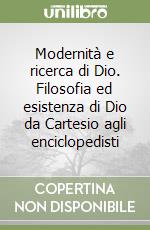 unilibro

Modernità e ricerca di Dio. Filosofia ed esistenza di Dio da Cartesio agli enciclopedisti

COPERTINA NON DISPONIBILE